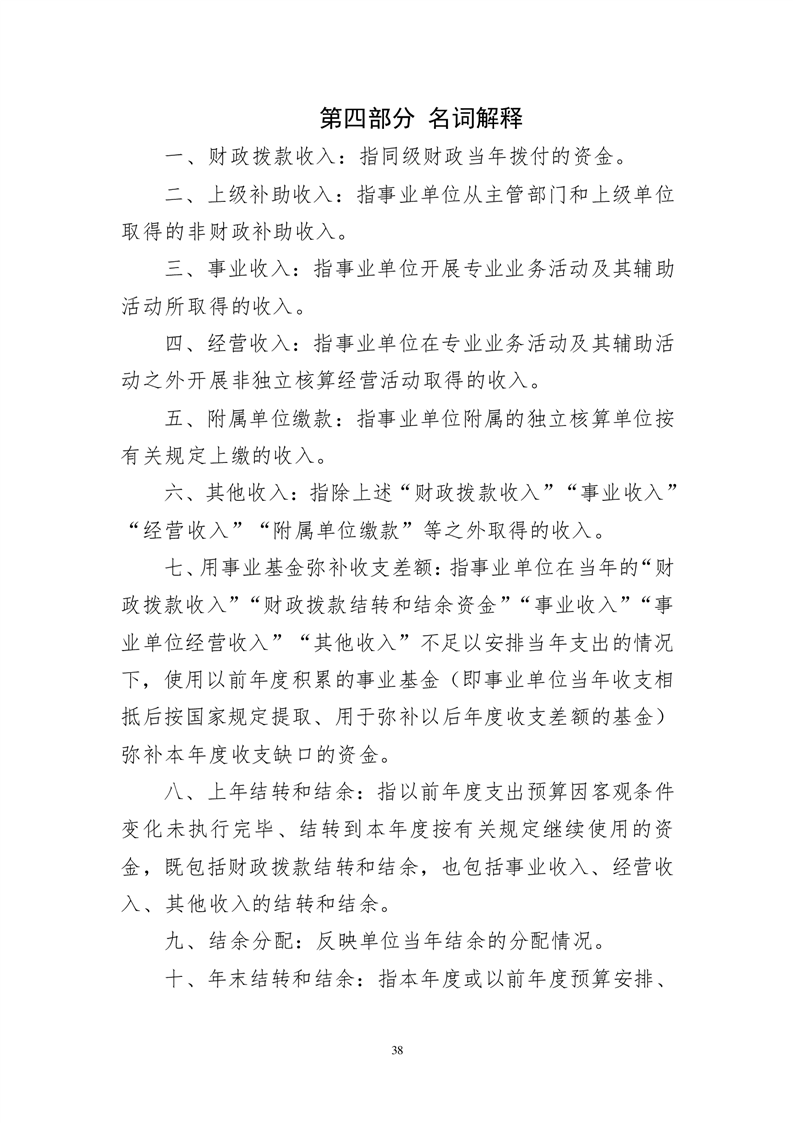 第四部分 名词解释

一、财政拨款收入：指同级财政当年拨付的资金。

二、上级补助收入：指事业单位从主管部门和上级单位取得的非财政补助收入。

三、事业收入：指事业单位开展专业业务活动及其辅助活动所取得的收入。

四、经营收入：指事业单位在专业业务活动及其辅助活动之外开展非独立核算经营活动取得的收入。

五、附属单位缴款：指事业单位附属的独立核算单位按有关规定上缴的收入。

六、其他收入：指除上述“财政拨款收入”“事业收入”“经营收入”“附属单位缴款”等之外取得的收入。

七、用事业基金弥补收支差额：指事业单位在当年的“财政拨款收入”“财政拨款结转和结余资金”“事业收入”“事业单位经营收入”“其他收入”不足以安排当年支出的情况下，使用以前年度积累的事业基金（即事业单位当年收支相抵后按国家规定提取、用于弥补以后年度收支差额的基金）弥补本年度收支缺口的资金。

八、上年结转和结余：指以前年度支出预算因客观条件变化未执行完毕、结转到本年度按有关规定继续使用的资金，既包括财政拨款结转和结余，也包括事业收入、经营收入、其他收入的结转和结余。

九、结余分配：反映单位当年结余的分配情况。

十、年末结转和结余：指本年度或以前年度预算安排、

38